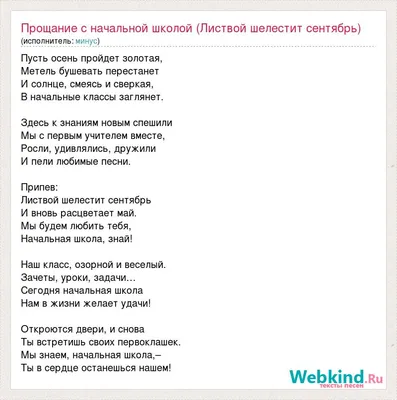 Прощание с начальной школой (Листвой шелестит сентябрь)
(исполнитель: минус)

Пусть осень пройдет золотая,
Метель бушевать перестанет
И солнце, смеясь и сверкая,
В начальные классы заглянет.

Здесь к знаниям новым спешили
Мы с первым учителем вместе,
Росли, удивлялись, дружили
И пели любимые песни.

Припев:
Листвой шелестит сентябрь
И вновь расцветает май.
Мы будем любить тебя,
Начальная школа, знай!

Наш класс, озорной и веселый.
Зачеты, уроки, задачи...
Сегодня начальная школа
Нам в жизни желает удачи!

Откроются двери, и снова
Ты встретишь своих первоклашек.
Мы знаем, начальная школа,–
Ты в сердце останешься нашем!

Webkind.Ru
тексты песен